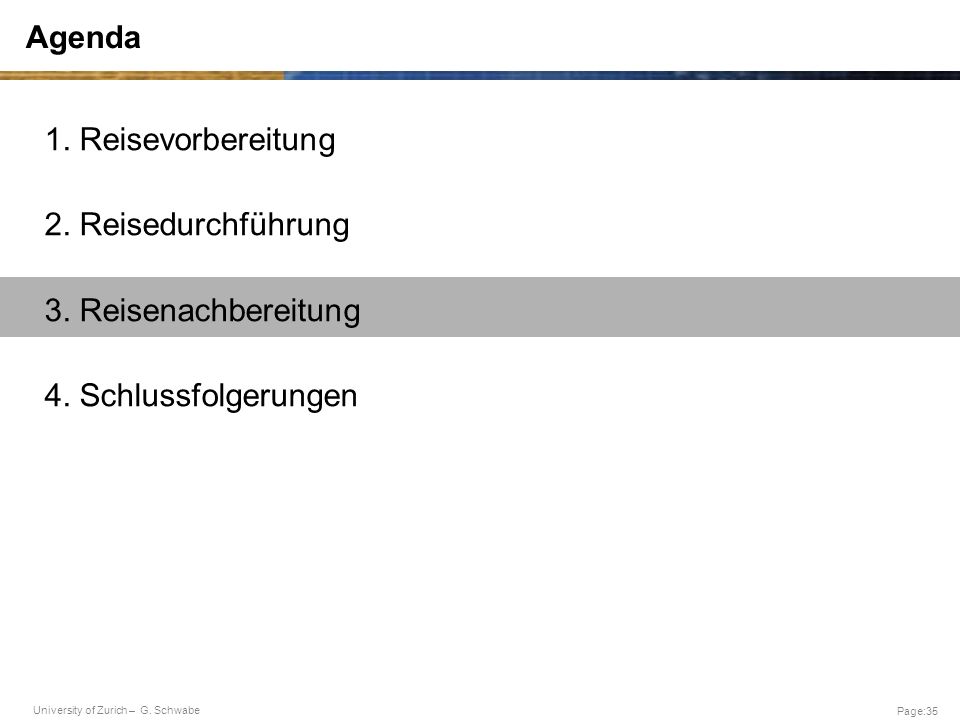 Agenda

1. Reisevorbereitung

2. Reisedurchführung

3. Reisenachbereitung

4. Schlussfolgerungen

University of Zurich – G. Schwabe

Page:35